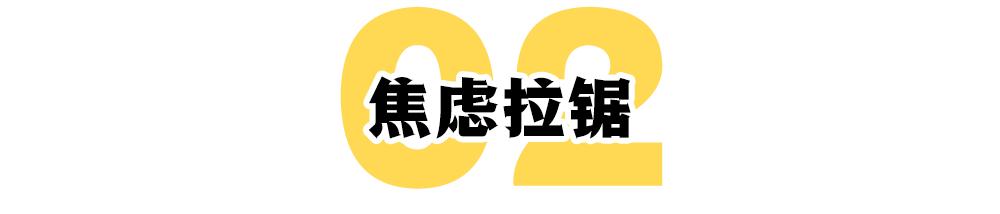 02
焦虑拉锯